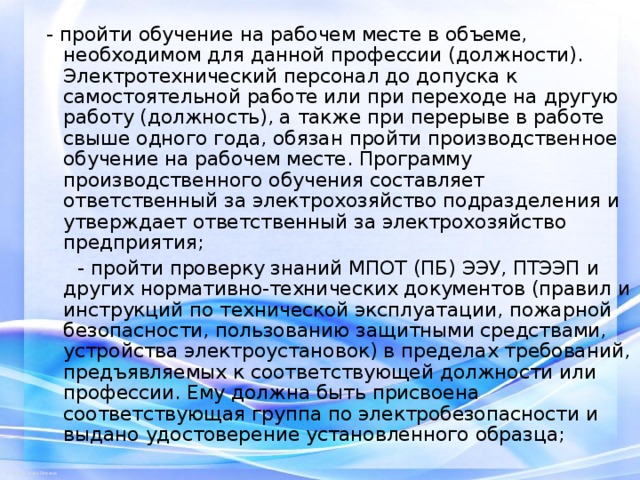 - пройти обучение на рабочем месте в объеме, необходимом для данной профессии (должности). Электротехнический персонал до допуска к самостоятельной работе или при переходе на другую работу (должность), а также при перерыве в работе свыше одного года, обязан пройти производственное обучение на рабочем месте. Программу производственного обучения составляет ответственный за электрохозяйство подразделения и утверждает ответственный за электрохозяйство предприятия;

- пройти проверку знаний МПОТ (ПБ) ЭЭУ, ПТЭЭП и других нормативно-технических документов (правил и инструкций по технической эксплуатации, пожарной безопасности, пользованию защитными средствами, устройства электроустановок) в пределах требований, предъявляемых к соответствующей должности или профессии. Ему должна быть присвоена соответствующая группа по электробезопасности и выдано удостоверение установленного образца;